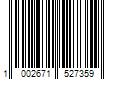 1 002671 527359